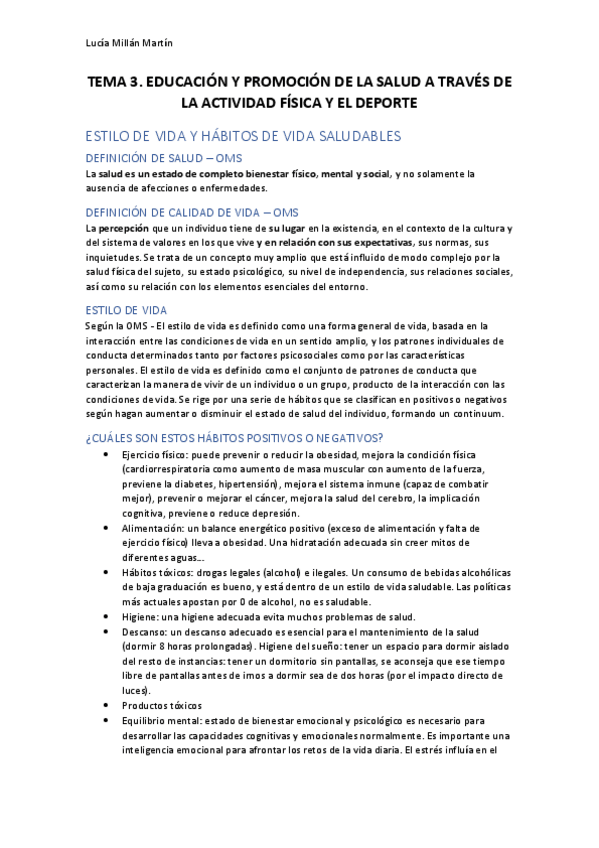 Lucía Millán Martín

TEMA 3. EDUCACIÓN Y PROMOCIÓN DE LA SALUD A TRAVÉS DE LA ACTIVIDAD FÍSICA Y EL DEPORTE

ESTILO DE VIDA Y HÁBITOS DE VIDA SALUDABLES

DEFINICIÓN DE SALUD – OMS

La salud es un estado de completo bienestar físico, mental y social, y no solamente la ausencia de afecciones o enfermedades.

DEFINICIÓN DE CALIDAD DE VIDA – OMS

La percepción que un individuo tiene de su lugar en la existencia, en el contexto de la cultura y del sistema de valores en los que vive y en relación con sus expectativas, sus normas, sus inquietudes. Se trata de un concepto muy amplio que está influido de modo complejo por la salud física del sujeto, su estado psicológico, su nivel de independencia, sus relaciones sociales, así como su relación con los elementos esenciales del entorno.

ESTILO DE VIDA

Según la OMS - El estilo de vida es definido como una forma general de vida, basada en la interacción entre las condiciones de vida en un sentido amplio, y los patrones individuales de conducta determinados tanto por factores psicosociales como por las características personales. El estilo de vida es definido como el conjunto de patrones de conducta que caracterizan la manera de vivir de un individuo o un grupo, producto de la interacción con las condiciones de vida. Se rige por una serie de hábitos que se clasifican en positivos o negativos según hagan aumentar o disminuir el estado de salud del individuo, formando un continuum.

¿CUÁLES SON ESTOS HÁBITOS POSITIVOS O NEGATIVOS?

• Ejercicio físico: puede prevenir o reducir la obesidad, mejora la condición física (cardiorrespiratoria como aumento de masa muscular con aumento de la fuerza, previene la diabetes, hipertensión), mejora el sistema inmune (capaz de combatir mejor), prevenir o mejorar el cáncer, mejora la salud del cerebro, la implicación cognitiva, previene o reduce depresión.
• Alimentación: un balance energético positivo (exceso de alimentación y falta de ejercicio físico) lleva a obesidad. Una hidratación adecuada sin creer mitos de diferentes aguas…
• Hábitos tóxicos: drogas legales (alcohol) e ilegales. Un consumo de bebidas alcohólicas de baja graduación es bueno, y está dentro de un estilo de vida saludable. Las políticas más actuales apostan por 0 de alcohol, no es saludable.
• Higiene: una higiene adecuada evita muchos problemas de salud.
• Descanso: un descanso adecuado es esencial para el mantenimiento de la salud (dormir 8 horas prolongadas). Higiene del sueño: tener un espacio para dormir aislado del resto de instancias: tener un dormitorio sin pantallas, se aconseja que ese tiempo libre de pantallas antes de irnos a dormir sea de dos horas (por el impacto directo de luces).
• Productos tóxicos
• Equilibrio mental: estado de bienestar emocional y psicológico es necesario para desarrollar las capacidades cognitivas y emocionales normalmente. Es importante una inteligencia emocional para afrontar los retos de la vida diaria. El estrés influía en el